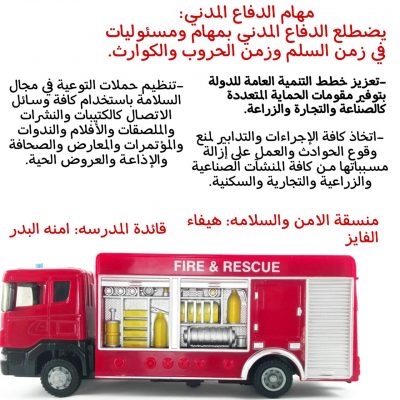 مهام الدفاع المدني:
يضطلع الدفاع المدني بمهام ومسئوليات في زمن السلم وزمن الحروب والكوارث.

-تعزيز خطط التنمية العامة للدولة بتوفير مقومات الحماية المتعددة كالصناعة والتجارة والزراعة.

-اتخاذ كافة الإجراءات والتدابير لمنع وقوع الحوادث والعمل على إزالة مسبباتها من كافة المنشآت الصناعية والزراعية والتجارية والسكنية.

-تنظيم حملات التوعية في مجال السلامة باستخدام كافة وسائل الاتصال كالكتيبات والنشرات والملصقات والأفلام والندوات والمؤتمرات والمعارض والصحافة والإذاعة والعروض الحية.

منسقة الامن والسلامه: هيفاء الفايز

قائدة المدرسه: امنه البدر

FIRE & RESCUE